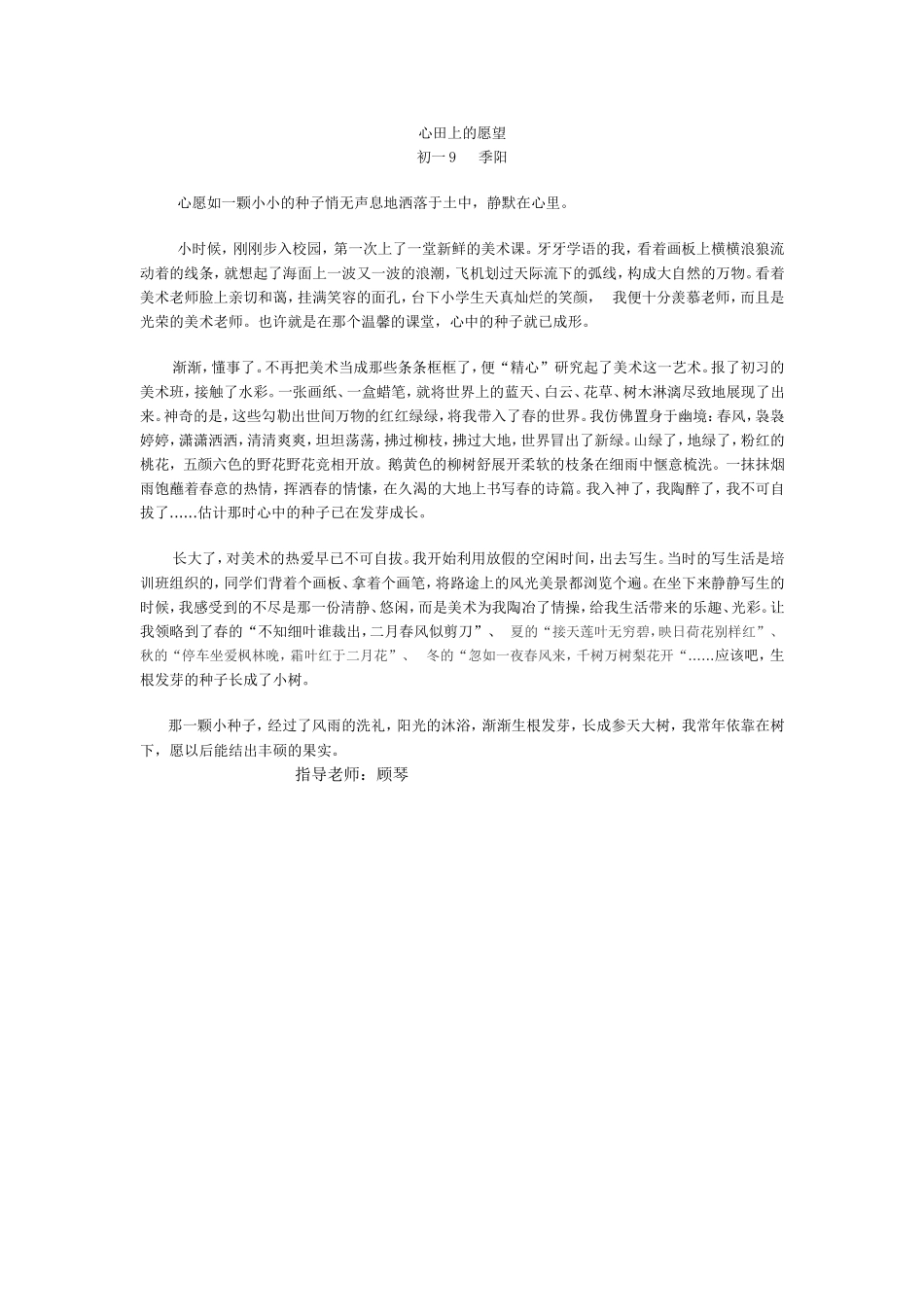 心田上的愿望

初一9　季阳

心愿如一颗小小的种子悄无声息地洒落于土中，静默在心里。

小时候，刚刚步入校园，第一次上了一堂新鲜的美术课。牙牙学语的我，看着画板上横横浪狼流动着的线条，就想起了海面上一波又一波的浪潮，飞机划过天际流下的弧线，构成大自然的万物。看着美术老师脸上亲切和蔼，挂满笑容的面孔，台下小学生天真灿烂的笑颜，　我便十分羡慕老师，而且是光荣的美术老师。也许就是在那个温馨的课堂，心中的种子就已成形。

渐渐，懂事了。不再把美术当成那些条条框框了，便“精心”研究起了美术这一艺术。报了初习的美术班，接触了水彩。一张画纸、一盒蜡笔，就将世界上的蓝天、白云、花草、树木淋漓尽致地展现了出来。神奇的是，这些勾勒出世间万物的红红绿绿，将我带入了春的世界。我仿佛置身于幽境：春风，袅袅婷婷，潇潇洒洒，清清爽爽，坦坦荡荡，拂过柳枝，拂过大地，世界冒出了新绿。山绿了，地绿了，粉红的桃花，五颜六色的野花野花竞相开放。鹅黄色的柳树舒展开柔软的枝条在细雨中惬意梳洗。一抹抹烟雨饱蘸着春意的热情，挥洒春的情愫，在久渴的大地上书写春的诗篇。我入神了，我陶醉了，我不可自拔了……估计那时心中的种子已在发芽成长。

长大了，对美术的热爱早已不可自拔。我开始利用放假的空闲时间，出去写生。当时的写生活是培训班组织的，同学们背着个画板、拿着个画笔，将路途上的风光美景都浏览个遍。在坐下来静静写生的时候，我感受到的不尽是那一份清静、悠闲，而是美术为我陶冶了情操，给我生活带来的乐趣、光彩。让我领略到了春的“不知细叶谁裁出，二月春风似剪刀”、　夏的“接天莲叶无穷碧，映日荷花别样红”、秋的“停车坐爱枫林晚，霜叶红于二月花”、　冬的“忽如一夜春风来，千树万树梨花开“……应该吧，生根发芽的种子长成了小树。

那一颗小种子，经过了风雨的洗礼，阳光的沐浴，渐渐生根发芽，长成参天大树，我常年依靠在树下，愿以后能结出丰硕的果实。

指导老师：顾琴